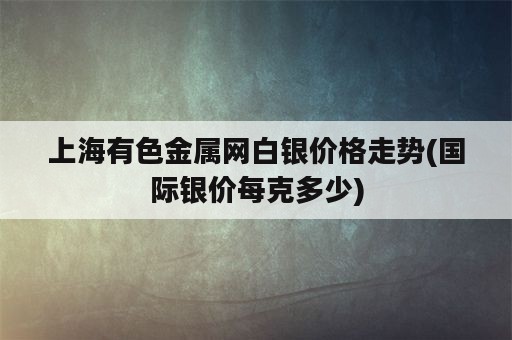 上海有色金属网白银价格走势(国际银价每克多少)